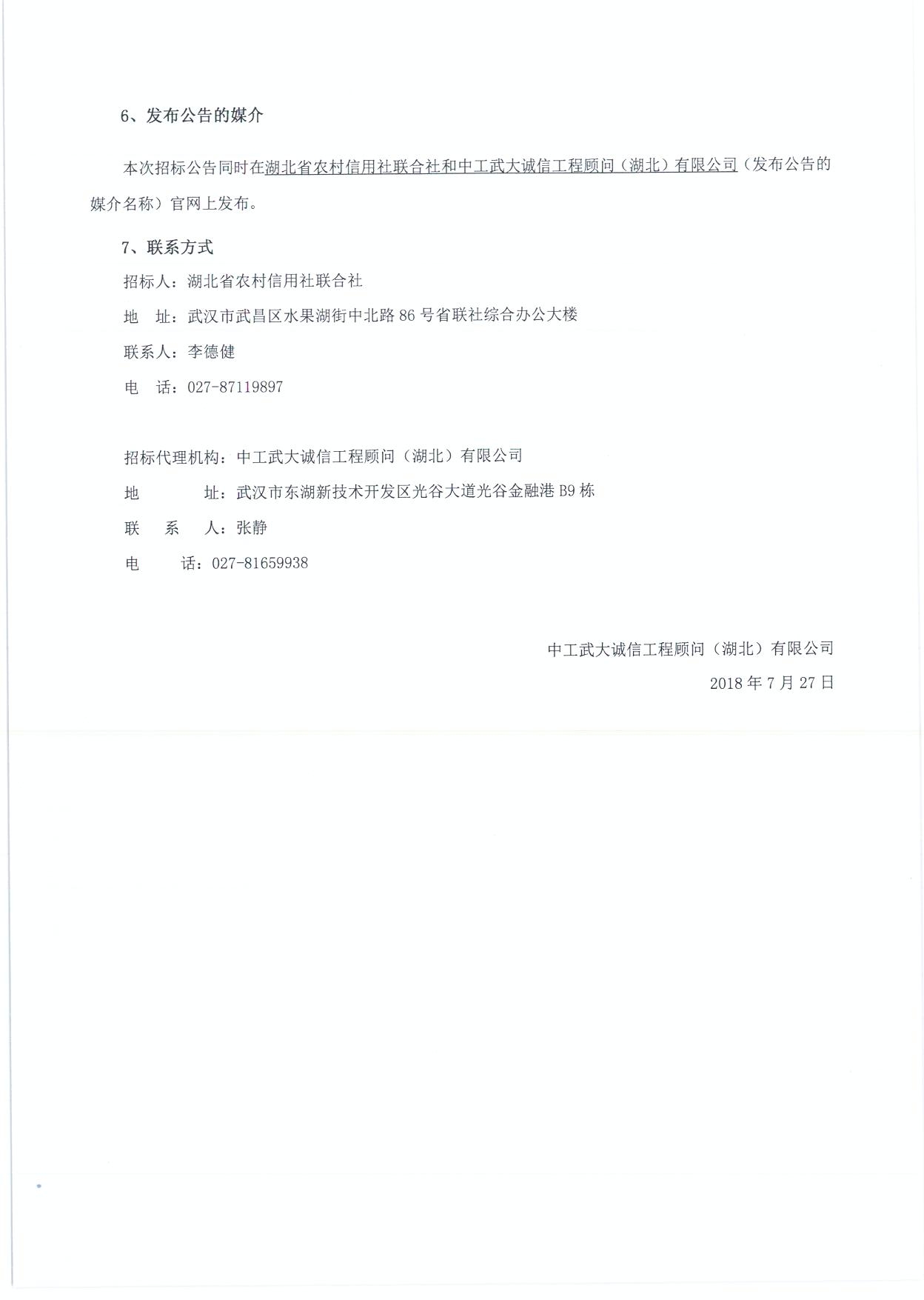 6、发布公告的媒介

本次招标公告同时在湖北省农村信用社联合社和中工武大诚信工程顾问（湖北）有限公司（发布公告的媒介名称）官网上发布。

7、联系方式

招标人：湖北省农村信用社联合社

地　址：武汉市武昌区水果湖街中北路 86 号省联社综合办公大楼

联系人：李德健

电　话：027-87119897

招标代理机构：中工武大诚信工程顾问（湖北）有限公司

地　　　址：武汉市东湖新技术开发区光谷大道光谷金融港 B9 栋

联　系　人：张静

电　　话：027-81659938

中工武大诚信工程顾问（湖北）有限公司

2018 年 7 月 27 日